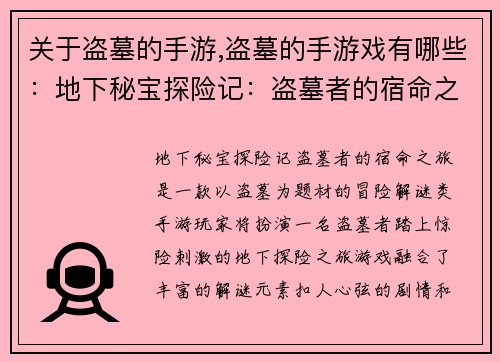 关于盗墓的手游,盗墓的手游戏有哪些：地下秘宝探险记：盗墓者的宿命之

地下秘宝探险记盗墓者的宿命之旅是一款以盗墓为题材的冒险解谜类手游玩家将扮演一名盗墓者踏上惊险刺激的地下探险之旅游戏融合了丰富的解谜元素扣人心弦的剧情和